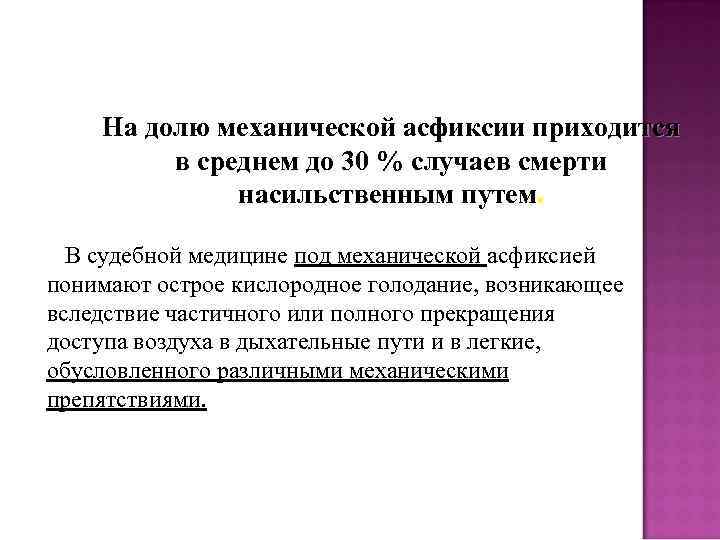 На долю механической асфиксии приходится в среднем до 30 % случаев смерти насильственным путем.

В судебной медицине под механической асфиксией понимают острое кислородное голодание, возникающее вследствие частичного или полного прекращения доступа воздуха в дыхательные пути и в легкие, обусловленного различными механическими препятствиями.